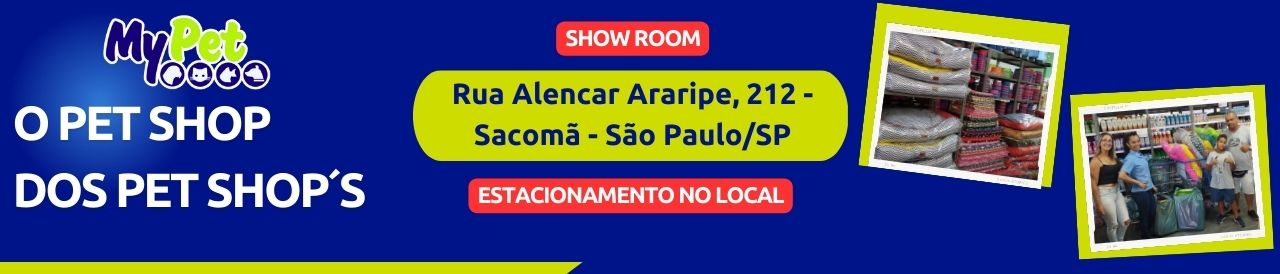 MyPet

O PET SHOP DOS PET SHOP´S

SHOW ROOM

Rua Alencar Araripe, 212 - Sacomã - São Paulo/SP

ESTACIONAMENTO NO LOCAL